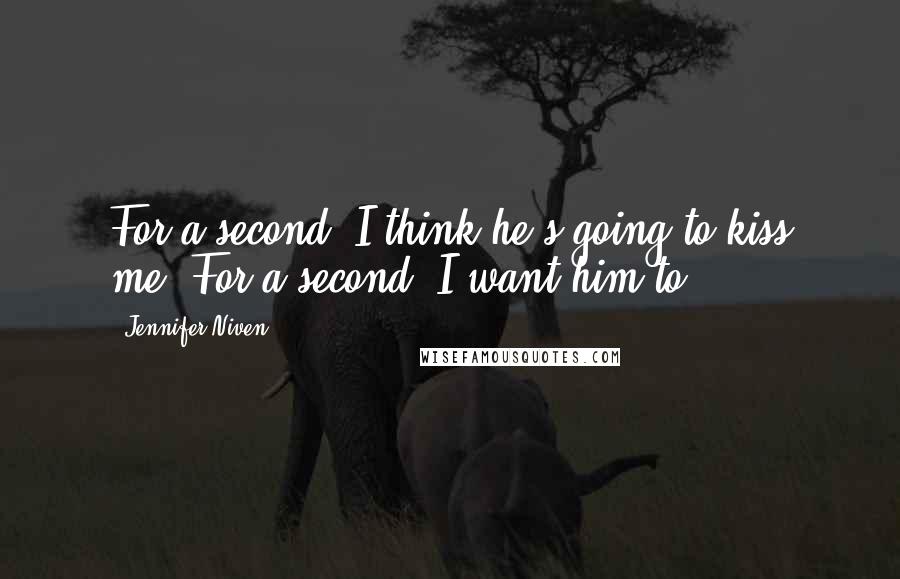 For a second, I think he's going to kiss me. For a second, I want him to.

Jennifer Niven

WISEFAMOUSQUOTES.COM